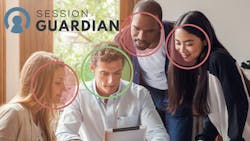 SESSION
GUARDIAN